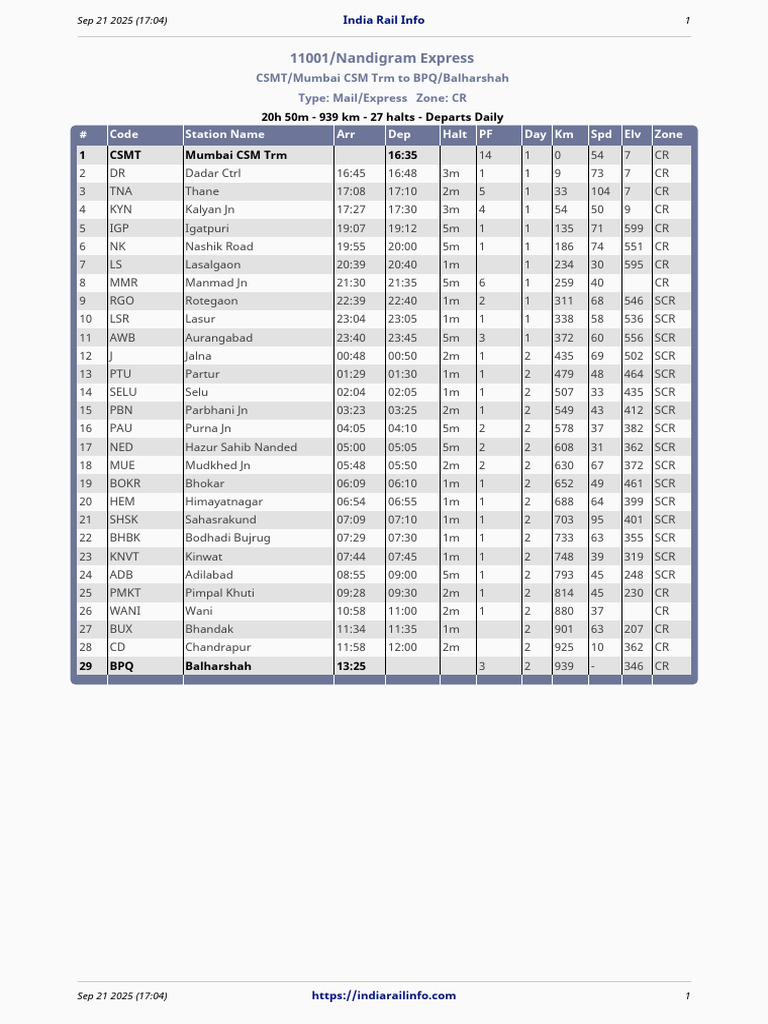 Sep 21 2025 (17:04) India Rail Info 1

11001/Nandigram Express

CSMT/Mumbai CSM Trm to BPQ/Balharshah

Type: Mail/Express Zone: CR

20h 50m - 939 km - 27 halts - Departs Daily

| # | Code | Station Name | Arr | Dep | Halt | PF | Day | Km | Spd | Elv | Zone |
|---|---|---|---|---|---|---|---|---|---|---|---|
| 1 | CSMT | Mumbai CSM Trm | | 16:35 | | 14 | 1 | 0 | 54 | 7 | CR |
| 2 | DR | Dadar Ctrl | 16:45 | 16:48 | 3m | 1 | 1 | 9 | 73 | 7 | CR |
| 3 | TNA | Thane | 17:08 | 17:10 | 2m | 5 | 1 | 33 | 104 | 7 | CR |
| 4 | KYN | Kalyan Jn | 17:27 | 17:30 | 3m | 4 | 1 | 54 | 50 | 9 | CR |
| 5 | IGP | Igatpuri | 19:07 | 19:12 | 5m | 1 | 1 | 135 | 71 | 599 | CR |
| 6 | NK | Nashik Road | 19:55 | 20:00 | 5m | 1 | 1 | 186 | 74 | 551 | CR |
| 7 | LS | Lasalgaon | 20:39 | 20:40 | 1m | | 1 | 234 | 30 | 595 | CR |
| 8 | MMR | Manmad Jn | 21:30 | 21:35 | 5m | 6 | 1 | 259 | 40 | | CR |
| 9 | RGO | Rotegaon | 22:39 | 22:40 | 1m | 2 | 1 | 311 | 68 | 546 | SCR |
| 10 | LSR | Lasur | 23:04 | 23:05 | 1m | 1 | 1 | 338 | 58 | 536 | SCR |
| 11 | AWB | Aurangabad | 23:40 | 23:45 | 5m | 3 | 1 | 372 | 60 | 556 | SCR |
| 12 | J | Jalna | 00:48 | 00:50 | 2m | 1 | 2 | 435 | 69 | 502 | SCR |
| 13 | PTU | Partur | 01:29 | 01:30 | 1m | 1 | 2 | 479 | 48 | 464 | SCR |
| 14 | SELU | Selu | 02:04 | 02:05 | 1m | 1 | 2 | 507 | 33 | 435 | SCR |
| 15 | PBN | Parbhani Jn | 03:23 | 03:25 | 2m | 1 | 2 | 549 | 43 | 412 | SCR |
| 16 | PAU | Purna Jn | 04:05 | 04:10 | 5m | 2 | 2 | 578 | 37 | 382 | SCR |
| 17 | NED | Hazur Sahib Nanded | 05:00 | 05:05 | 5m | 2 | 2 | 608 | 31 | 362 | SCR |
| 18 | MUE | Mudkhed Jn | 05:48 | 05:50 | 2m | 2 | 2 | 630 | 67 | 372 | SCR |
| 19 | BOKR | Bhokar | 06:09 | 06:10 | 1m | 1 | 2 | 652 | 49 | 461 | SCR |
| 20 | HEM | Himayatnagar | 06:54 | 06:55 | 1m | 1 | 2 | 688 | 64 | 399 | SCR |
| 21 | SHSK | Sahasrakund | 07:09 | 07:10 | 1m | 1 | 2 | 703 | 95 | 401 | SCR |
| 22 | BHBK | Bodhadi Bujrug | 07:29 | 07:30 | 1m | 1 | 2 | 733 | 63 | 355 | SCR |
| 23 | KNVT | Kinwat | 07:44 | 07:45 | 1m | 1 | 2 | 748 | 39 | 319 | SCR |
| 24 | ADB | Adilabad | 08:55 | 09:00 | 5m | 1 | 2 | 793 | 45 | 248 | SCR |
| 25 | PMKT | Pimpal Khuti | 09:28 | 09:30 | 2m | 1 | 2 | 814 | 45 | 230 | CR |
| 26 | WANI | Wani | 10:58 | 11:00 | 2m | 1 | 2 | 880 | 37 | | CR |
| 27 | BUX | Bhandak | 11:34 | 11:35 | 1m | | 2 | 901 | 63 | 207 | CR |
| 28 | CD | Chandrapur | 11:58 | 12:00 | 2m | | 2 | 925 | 10 | 362 | CR |
| 29 | BPQ | Balharshah | 13:25 | | | 3 | 2 | 939 | - | 346 | CR |

Sep 21 2025 (17:04) https://indiarailinfo.com 1